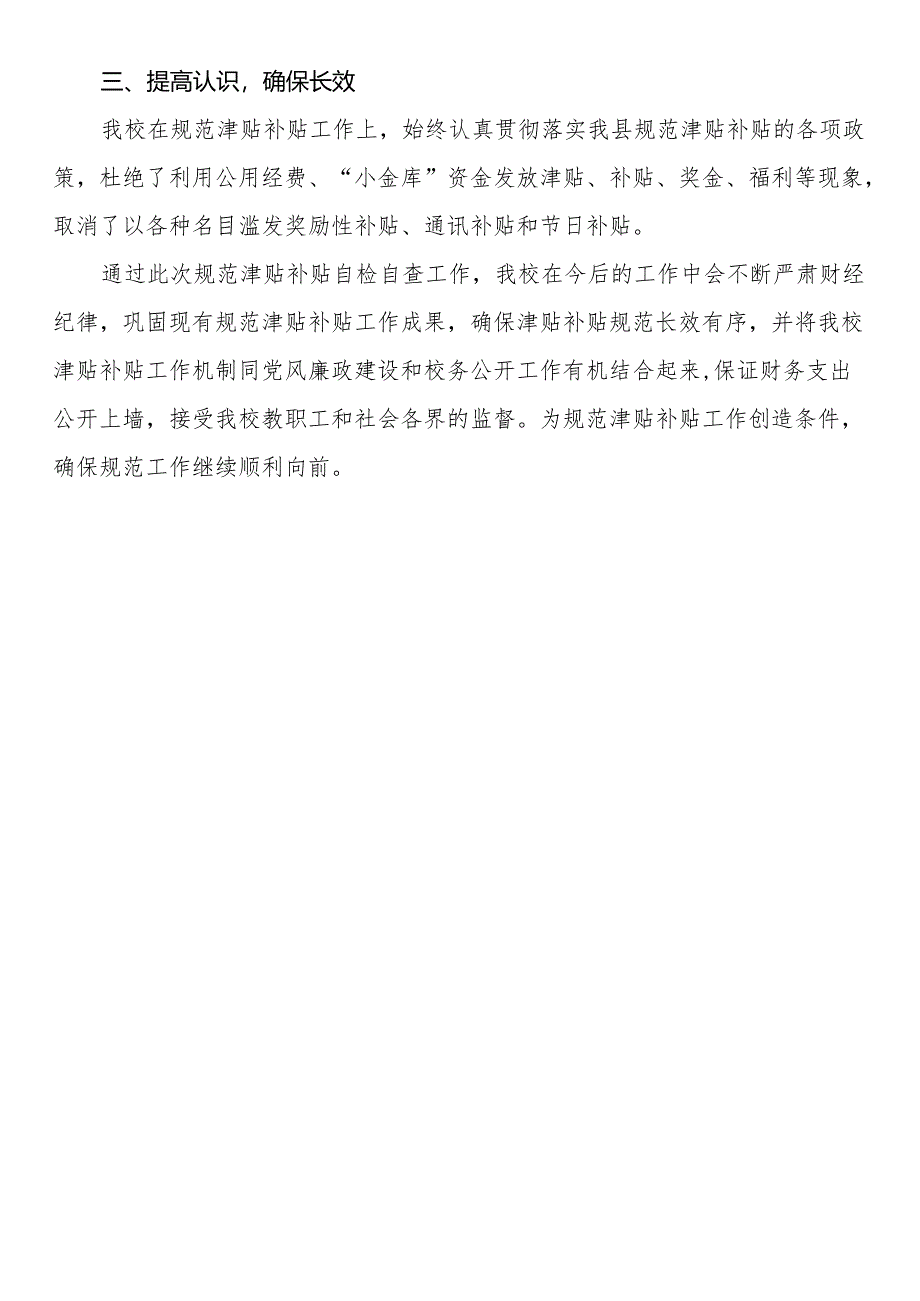 三、提高认识，确保长效

我校在规范津贴补贴工作上，始终认真贯彻落实我县规范津贴补贴的各项政策，杜绝了利用公用经费、“小金库”资金发放津贴、补贴、奖金、福利等现象，取消了以各种名目滥发奖励性补贴、通讯补贴和节日补贴。

通过此次规范津贴补贴自检自查工作，我校在今后的工作中会不断严肃财经纪律，巩固现有规范津贴补贴工作成果，确保津贴补贴规范长效有序，并将我校津贴补贴工作机制同党风廉政建设和校务公开工作有机结合起来，保证财务支出公开上墙，接受我校教职工和社会各界的监督。为规范津贴补贴工作创造条件，确保规范工作继续顺利向前。